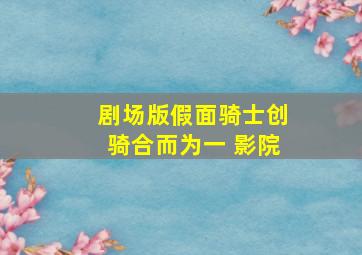 剧场版假面骑士创骑合而为一 影院